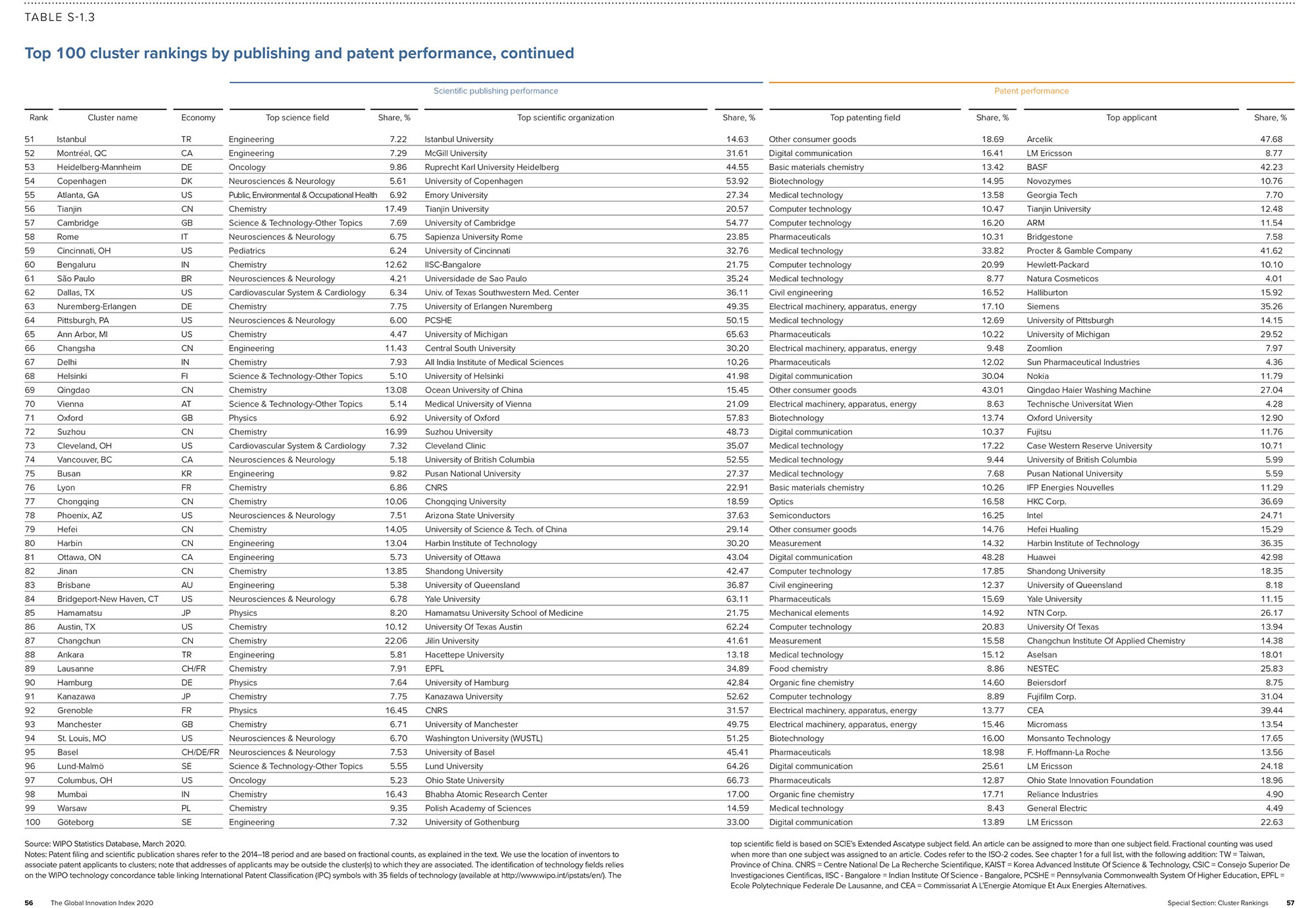 TABLE S-1.3

Top 100 cluster rankings by publishing and patent performance, continued

Scientific publishing performance

Patent performance

| Rank | Cluster name | Economy | Top science field | Share, % | Top scientific organization | Share, % | Top patenting field | Share, % | Top applicant | Share, % |
|---|---|---|---|---|---|---|---|---|---|---|
| 51 | Istanbul | TR | Engineering | 7.22 | Istanbul University | 14.63 | Other consumer goods | 18.69 | Arcelik | 47.68 |
| 52 | Montréal, QC | CA | Engineering | 7.29 | McGill University | 31.61 | Digital communication | 16.41 | LM Ericsson | 8.77 |
| 53 | Heidelberg-Mannheim | DE | Oncology | 9.86 | Ruprecht Karl University Heidelberg | 44.55 | Basic materials chemistry | 13.42 | BASF | 42.23 |
| 54 | Copenhagen | DK | Neurosciences & Neurology | 5.61 | University of Copenhagen | 53.92 | Biotechnology | 14.95 | Novozymes | 10.76 |
| 55 | Atlanta, GA | US | Public, Environmental & Occupational Health | 6.92 | Emory University | 27.34 | Medical technology | 13.58 | Georgia Tech | 7.70 |
| 56 | Tianjin | CN | Chemistry | 17.49 | Tianjin University | 20.57 | Computer technology | 10.47 | Tianjin University | 12.48 |
| 57 | Cambridge | GB | Science & Technology-Other Topics | 7.69 | University of Cambridge | 54.77 | Computer technology | 16.20 | ARM | 11.54 |
| 58 | Rome | IT | Neurosciences & Neurology | 6.75 | Sapienza University Rome | 23.85 | Pharmaceuticals | 10.31 | Bridgestone | 7.58 |
| 59 | Cincinnati, OH | US | Pediatrics | 6.24 | University of Cincinnati | 32.76 | Medical technology | 33.82 | Procter & Gamble Company | 41.62 |
| 60 | Bengaluru | IN | Chemistry | 12.62 | IISC-Bangalore | 21.75 | Computer technology | 20.99 | Hewlett-Packard | 10.10 |
| 61 | São Paulo | BR | Neurosciences & Neurology | 4.21 | Universidade de Sao Paulo | 35.24 | Medical technology | 8.77 | Natura Cosmeticos | 4.01 |
| 62 | Dallas, TX | US | Cardiovascular System & Cardiology | 6.34 | Univ. of Texas Southwestern Med. Center | 36.11 | Civil engineering | 16.52 | Halliburton | 15.92 |
| 63 | Nuremberg-Erlangen | DE | Chemistry | 7.75 | University of Erlangen Nuremberg | 49.35 | Electrical machinery, apparatus, energy | 17.10 | Siemens | 35.26 |
| 64 | Pittsburgh, PA | US | Neurosciences & Neurology | 6.00 | PCSHE | 50.15 | Medical technology | 12.69 | University of Pittsburgh | 14.15 |
| 65 | Ann Arbor, MI | US | Chemistry | 4.47 | University of Michigan | 65.63 | Pharmaceuticals | 10.22 | University of Michigan | 29.52 |
| 66 | Changsha | CN | Engineering | 11.43 | Central South University | 30.20 | Electrical machinery, apparatus, energy | 9.48 | Zoomlion | 7.97 |
| 67 | Delhi | IN | Chemistry | 7.93 | All India Institute of Medical Sciences | 10.26 | Pharmaceuticals | 12.02 | Sun Pharmaceutical Industries | 4.36 |
| 68 | Helsinki | FI | Science & Technology-Other Topics | 5.10 | University of Helsinki | 41.98 | Digital communication | 30.04 | Nokia | 11.79 |
| 69 | Qingdao | CN | Chemistry | 13.08 | Ocean University of China | 15.45 | Other consumer goods | 43.01 | Qingdao Haier Washing Machine | 27.04 |
| 70 | Vienna | AT | Science & Technology-Other Topics | 5.14 | Medical University of Vienna | 21.09 | Electrical machinery, apparatus, energy | 8.63 | Technische Universitat Wien | 4.28 |
| 71 | Oxford | GB | Physics | 6.92 | University of Oxford | 57.83 | Biotechnology | 13.74 | Oxford University | 12.90 |
| 72 | Suzhou | CN | Chemistry | 16.99 | Suzhou University | 48.73 | Digital communication | 10.37 | Fujitsu | 11.76 |
| 73 | Cleveland, OH | US | Cardiovascular System & Cardiology | 7.32 | Cleveland Clinic | 35.07 | Medical technology | 17.22 | Case Western Reserve University | 10.71 |
| 74 | Vancouver, BC | CA | Neurosciences & Neurology | 5.18 | University of British Columbia | 52.55 | Medical technology | 9.44 | University of British Columbia | 5.99 |
| 75 | Busan | KR | Engineering | 9.82 | Pusan National University | 27.37 | Medical technology | 7.68 | Pusan National University | 5.59 |
| 76 | Lyon | FR | Chemistry | 6.86 | CNRS | 22.91 | Basic materials chemistry | 10.26 | IFP Energies Nouvelles | 11.29 |
| 77 | Chongqing | CN | Chemistry | 10.06 | Chongqing University | 18.59 | Optics | 16.58 | HKC Corp. | 36.69 |
| 78 | Phoenix, AZ | US | Neurosciences & Neurology | 7.51 | Arizona State University | 37.63 | Semiconductors | 16.25 | Intel | 24.71 |
| 79 | Hefei | CN | Chemistry | 14.05 | University of Science & Tech. of China | 29.14 | Other consumer goods | 14.76 | Hefei Hualing | 15.29 |
| 80 | Harbin | CN | Engineering | 13.04 | Harbin Institute of Technology | 30.20 | Measurement | 14.32 | Harbin Institute of Technology | 36.35 |
| 81 | Ottawa, ON | CA | Engineering | 5.73 | University of Ottawa | 43.04 | Digital communication | 48.28 | Huawei | 42.98 |
| 82 | Jinan | CN | Chemistry | 13.85 | Shandong University | 42.47 | Computer technology | 17.85 | Shandong University | 18.35 |
| 83 | Brisbane | AU | Engineering | 5.38 | University of Queensland | 36.87 | Civil engineering | 12.37 | University of Queensland | 8.18 |
| 84 | Bridgeport-New Haven, CT | US | Neurosciences & Neurology | 6.78 | Yale University | 63.11 | Pharmaceuticals | 15.69 | Yale University | 11.15 |
| 85 | Hamamatsu | JP | Physics | 8.20 | Hamamatsu University School of Medicine | 21.75 | Mechanical elements | 14.92 | NTN Corp. | 26.17 |
| 86 | Austin, TX | US | Chemistry | 10.12 | University Of Texas Austin | 62.24 | Computer technology | 20.83 | University Of Texas | 13.94 |
| 87 | Changchun | CN | Chemistry | 22.06 | Jilin University | 41.61 | Measurement | 15.58 | Changchun Institute Of Applied Chemistry | 14.38 |
| 88 | Ankara | TR | Engineering | 5.81 | Hacettepe University | 13.18 | Medical technology | 15.12 | Aselsan | 18.01 |
| 89 | Lausanne | CH/FR | Chemistry | 7.91 | EPFL | 34.89 | Food chemistry | 8.86 | NESTEC | 25.83 |
| 90 | Hamburg | DE | Physics | 7.64 | University of Hamburg | 42.84 | Organic fine chemistry | 14.60 | Beiersdorf | 8.75 |
| 91 | Kanazawa | JP | Chemistry | 7.75 | Kanazawa University | 52.62 | Computer technology | 8.89 | Fujifilm Corp. | 31.04 |
| 92 | Grenoble | FR | Physics | 16.45 | CNRS | 31.57 | Electrical machinery, apparatus, energy | 13.77 | CEA | 39.44 |
| 93 | Manchester | GB | Chemistry | 6.71 | University of Manchester | 49.75 | Electrical machinery, apparatus, energy | 15.46 | Micromass | 13.54 |
| 94 | St. Louis, MO | US | Neurosciences & Neurology | 6.70 | Washington University (WUSTL) | 51.25 | Biotechnology | 16.00 | Monsanto Technology | 17.65 |
| 95 | Basel | CH/DE/FR | Neurosciences & Neurology | 7.53 | University of Basel | 45.41 | Pharmaceuticals | 18.98 | F. Hoffmann-La Roche | 13.56 |
| 96 | Lund-Malmö | SE | Science & Technology-Other Topics | 5.55 | Lund University | 64.26 | Digital communication | 25.61 | LM Ericsson | 24.18 |
| 97 | Columbus, OH | US | Oncology | 5.23 | Ohio State University | 66.73 | Pharmaceuticals | 12.87 | Ohio State Innovation Foundation | 18.96 |
| 98 | Mumbai | IN | Chemistry | 16.43 | Bhabha Atomic Research Center | 17.00 | Organic fine chemistry | 17.71 | Reliance Industries | 4.90 |
| 99 | Warsaw | PL | Chemistry | 9.35 | Polish Academy of Sciences | 14.59 | Medical technology | 8.43 | General Electric | 4.49 |
| 100 | Göteborg | SE | Engineering | 7.32 | University of Gothenburg | 33.00 | Digital communication | 13.89 | LM Ericsson | 22.63 |

Source: WIPO Statistics Database, March 2020.
Notes: Patent filing and scientific publication shares refer to the 2014–18 period and are based on fractional counts, as explained in the text. We use the location of inventors to associate patent applicants to clusters; note that addresses of applicants may be outside the cluster(s) to which they are associated. The identification of technology fields relies on the WIPO technology concordance table linking International Patent Classification (IPC) symbols with 35 fields of technology (available at http://www.wipo.int/ipstats/en/). The top scientific field is based on SCIE's Extended Ascatype subject field. An article can be assigned to more than one subject field. Fractional counting was used when more than one subject was assigned to an article. Codes refer to the ISO-2 codes. See chapter 1 for a full list, with the following addition: TW = Taiwan, Province of China. CNRS = Centre National De La Recherche Scientifique, KAIST = Korea Advanced Institute Of Science & Technology, CSIC = Consejo Superior De Investigaciones Cientificas, IISC - Bangalore = Indian Institute Of Science - Bangalore, PCSHE = Pennsylvania Commonwealth System Of Higher Education, EPFL = Ecole Polytechnique Federale De Lausanne, and CEA = Commissariat A L'Energie Atomique Et Aux Energies Alternatives.

56 The Global Innovation Index 2020

Special Section: Cluster Rankings 57